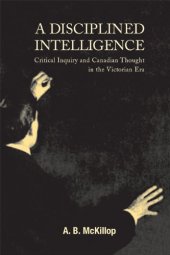 A DISCIPLINED INTELLIGENCE

Critical Inquiry and Canadian Thought in the Victorian Era

A. B. McKillop